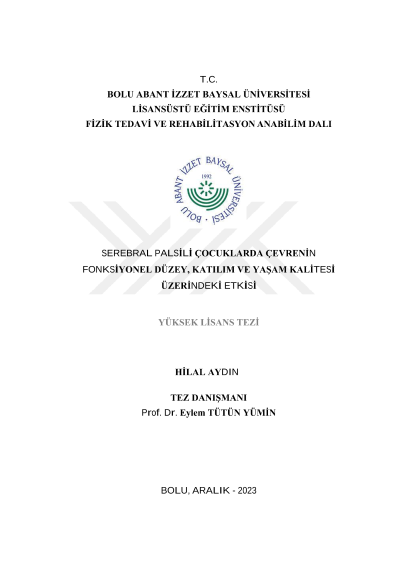 T.C.
BOLU ABANT İZZET BAYSAL ÜNİVERSİTESİ
LİSANSÜSTÜ EĞİTİM ENSTİTÜSÜ
FİZİK TEDAVİ VE REHABİLİTASYON ANABİLİM DALI

BOLU ABANT İZZET BAYSAL ÜNİVERSİTESİ
1992

SEREBRAL PALSİLİ ÇOCUKLARDA ÇEVRENİN FONKSİYONEL DÜZEY, KATILIM VE YAŞAM KALİTESİ ÜZERİNDEKİ ETKİSİ

YÜKSEK LİSANS TEZİ

HİLAL AYDIN

TEZ DANIŞMANI
Prof. Dr. Eylem TÜTÜN YÜMİN

BOLU, ARALIK - 2023